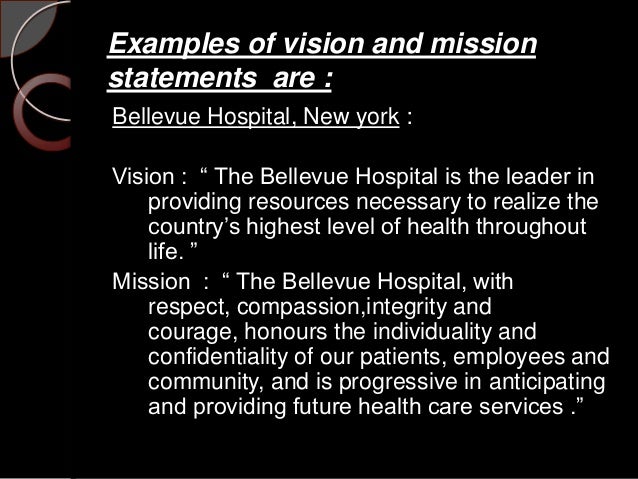 Examples of vision and mission statements are :

Bellevue Hospital, New york :

Vision : " The Bellevue Hospital is the leader in providing resources necessary to realize the country's highest level of health throughout life. "

Mission : " The Bellevue Hospital, with respect, compassion,integrity and courage, honours the individuality and confidentiality of our patients, employees and community, and is progressive in anticipating and providing future health care services ."